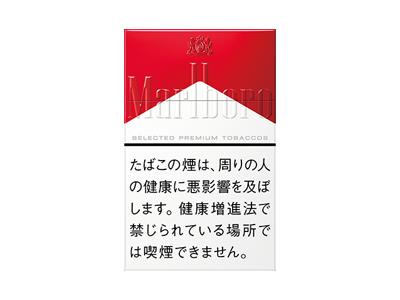 Marlboro

SELECTED PREMIUM TOBACCOS

たばこの煙は、周りの人の健康に悪影響を及ぼします。健康増進法で禁じられている場所では喫煙できません。